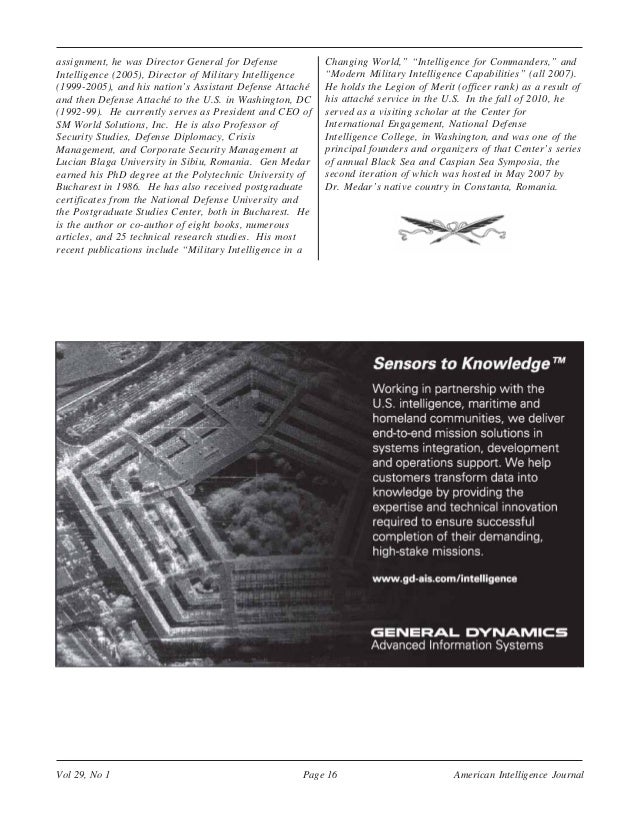 assignment, he was Director General for Defense Intelligence (2005), Director of Military Intelligence (1999-2005), and his nation's Assistant Defense Attaché and then Defense Attaché to the U.S. in Washington, DC (1992-99). He currently serves as President and CEO of SM World Solutions, Inc. He is also Professor of Security Studies, Defense Diplomacy, Crisis Management, and Corporate Security Management at Lucian Blaga University in Sibiu, Romania. Gen Medar earned his PhD degree at the Polytechnic University of Bucharest in 1986. He has also received postgraduate certificates from the National Defense University and the Postgraduate Studies Center, both in Bucharest. He is the author or co-author of eight books, numerous articles, and 25 technical research studies. His most recent publications include "Military Intelligence in a Changing World," "Intelligence for Commanders," and "Modern Military Intelligence Capabilities" (all 2007). He holds the Legion of Merit (officer rank) as a result of his attaché service in the U.S. In the fall of 2010, he served as a visiting scholar at the Center for International Engagement, National Defense Intelligence College, in Washington, and was one of the principal founders and organizers of that Center's series of annual Black Sea and Caspian Sea Symposia, the second iteration of which was hosted in May 2007 by Dr. Medar's native country in Constanta, Romania.

Sensors to Knowledge™

Working in partnership with the U.S. intelligence, maritime and homeland communities, we deliver end-to-end mission solutions in systems integration, development and operations support. We help customers transform data into knowledge by providing the expertise and technical innovation required to ensure successful completion of their demanding, high-stake missions.

www.gd-ais.com/intelligence

GENERAL DYNAMICS
Advanced Information Systems

Vol 29, No 1 Page 16 American Intelligence Journal